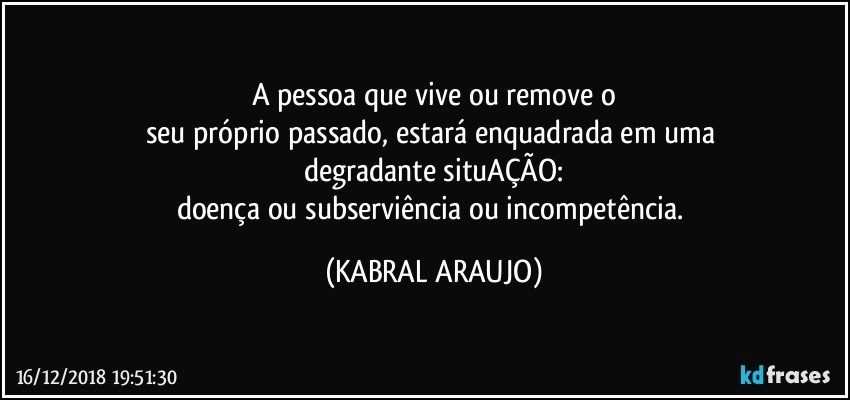 A pessoa que vive ou remove o
seu próprio passado, estará enquadrada em uma
degradante situAÇÃO:
doença ou subserviência ou incompetência.

(KABRAL ARAUJO)

16/12/2018 19:51:30

kdfrases